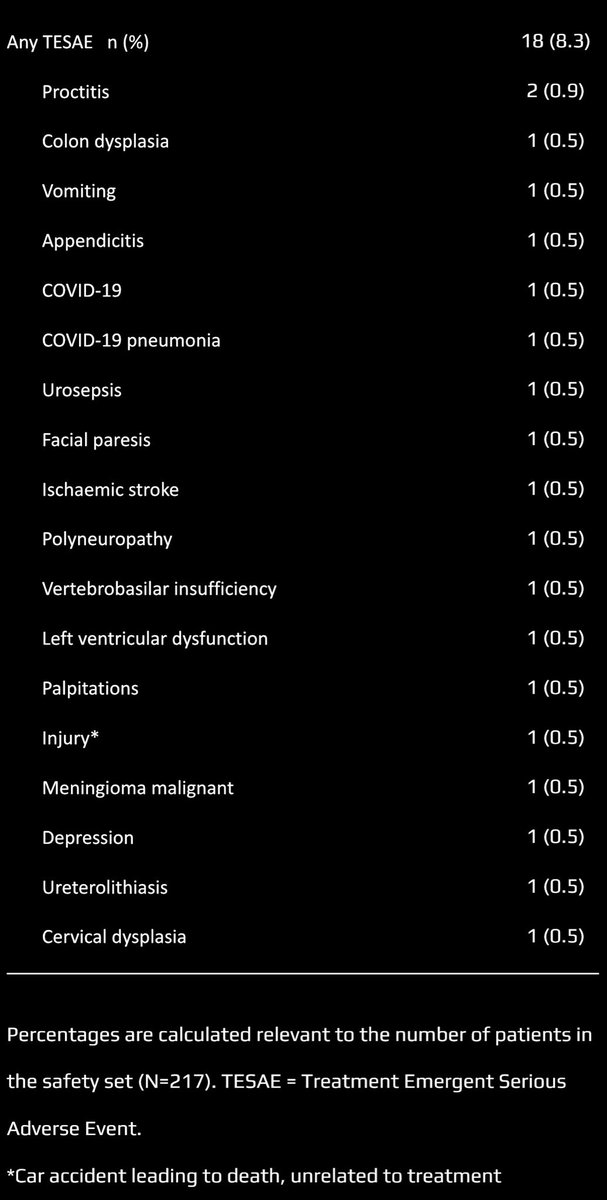 | Any TESAE n (%) | 18 (8.3) |
|---|---|
| Proctitis | 2 (0.9) |
| Colon dysplasia | 1 (0.5) |
| Vomiting | 1 (0.5) |
| Appendicitis | 1 (0.5) |
| COVID-19 | 1 (0.5) |
| COVID-19 pneumonia | 1 (0.5) |
| Urosepsis | 1 (0.5) |
| Facial paresis | 1 (0.5) |
| Ischaemic stroke | 1 (0.5) |
| Polyneuropathy | 1 (0.5) |
| Vertebrobasilar insufficiency | 1 (0.5) |
| Left ventricular dysfunction | 1 (0.5) |
| Palpitations | 1 (0.5) |
| Injury* | 1 (0.5) |
| Meningioma malignant | 1 (0.5) |
| Depression | 1 (0.5) |
| Ureterolithiasis | 1 (0.5) |
| Cervical dysplasia | 1 (0.5) |

Percentages are calculated relevant to the number of patients in the safety set (N=217). TESAE = Treatment Emergent Serious Adverse Event.

*Car accident leading to death, unrelated to treatment